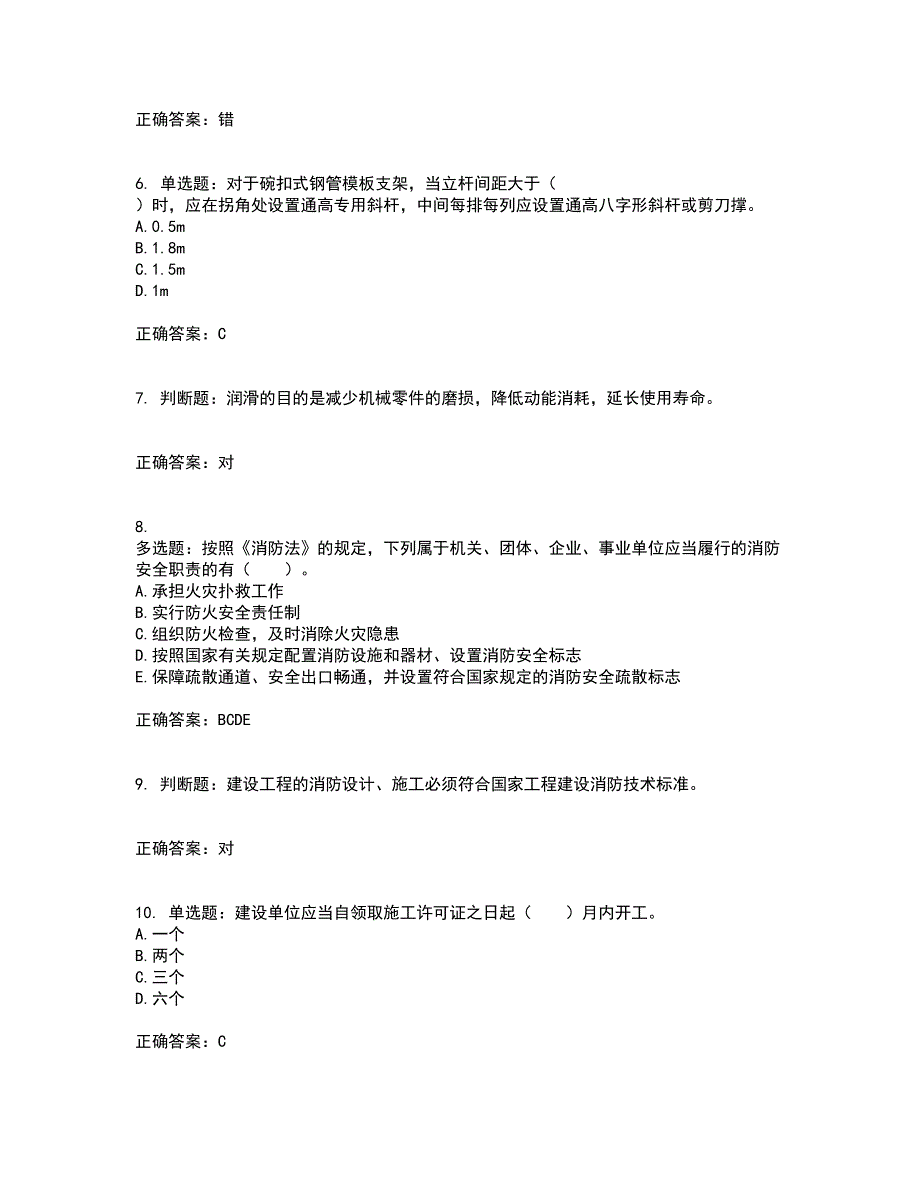 正确答案：错

6. 单选题：对于碗扣式钢管模板支架，当立杆间距大于（ ）时，应在拐角处设置通高专用斜杆，中间每排每列应设置通高八字形斜杆或剪刀撑。
A.0.5m
B.1.8m
C.1.5m
D.1m

正确答案：C

7. 判断题：润滑的目的是减少机械零件的磨损，降低动能消耗，延长使用寿命。

正确答案：对

8.
多选题：按照《消防法》的规定，下列属于机关、团体、企业、事业单位应当履行的消防安全职责的有（　　）。
A.承担火灾扑救工作
B.实行防火安全责任制
C.组织防火检查，及时消除火灾隐患
D.按照国家有关规定配置消防设施和器材、设置消防安全标志
E.保障疏散通道、安全出口畅通，并设置符合国家规定的消防安全疏散标志

正确答案：BCDE

9. 判断题：建设工程的消防设计、施工必须符合国家工程建设消防技术标准。

正确答案：对

10. 单选题：建设单位应当自领取施工许可证之日起（　　）月内开工。
A.一个
B.两个
C.三个
D.六个

正确答案：C